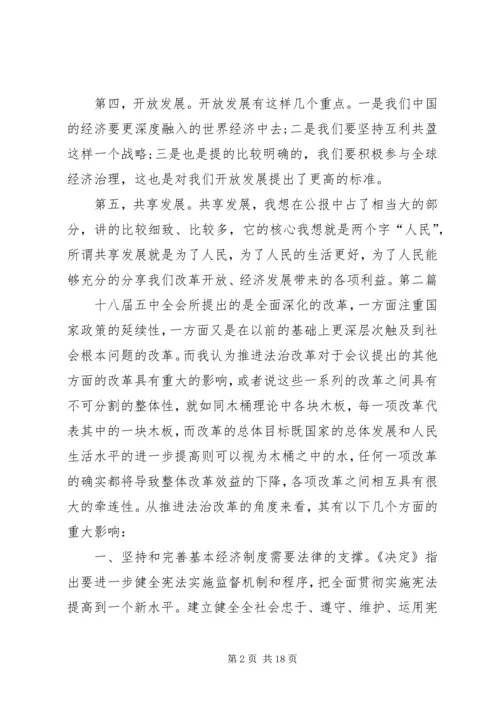 第四，开放发展。开放发展有这样几个重点。一是我们中国的经济要更深度融入的世界经济中去;二是我们要坚持互利共盈这样一个战略;三是也是提的比较明确的，我们要积极参与全球经济治理，这也是对我们开放发展提出了更高的标准。

第五，共享发展。共享发展，我想在公报中占了相当大的部分，讲的比较细致、比较多，它的核心我想就是两个字“人民”，所谓共享发展就是为了人民，为了人民的生活更好，为了人民能够充分的分享我们改革开放、经济发展带来的各项利益。第二篇

十八届五中全会所提出的是全面深化的改革，一方面注重国家政策的延续性，一方面又是在以前的基础上更深层次触及到社会根本问题的改革。而我认为推进法治改革对于会议提出的其他方面的改革具有重大的影响，或者说这些一系列的改革之间具有不可分割的整体性，就如同木桶理论中各块木板，每一项改革代表其中的一块木板，而改革的总体目标既国家的总体发展和人民生活水平的进一步提高则可以视为木桶之中的水，任何一项改革的确实都将导致整体改革效益的下降，各项改革之间相互具有很大的牵连性。从推进法治改革的角度来看，其有以下几个方面的重大影响：

一、坚持和完善基本经济制度需要法律的支撑。《决定》指出要进一步健全宪法实施监督机制和程序，把全面贯彻实施宪法提高到一个新水平。建立健全全社会忠于、遵守、维护、运用宪

第 2 页 共 18 页